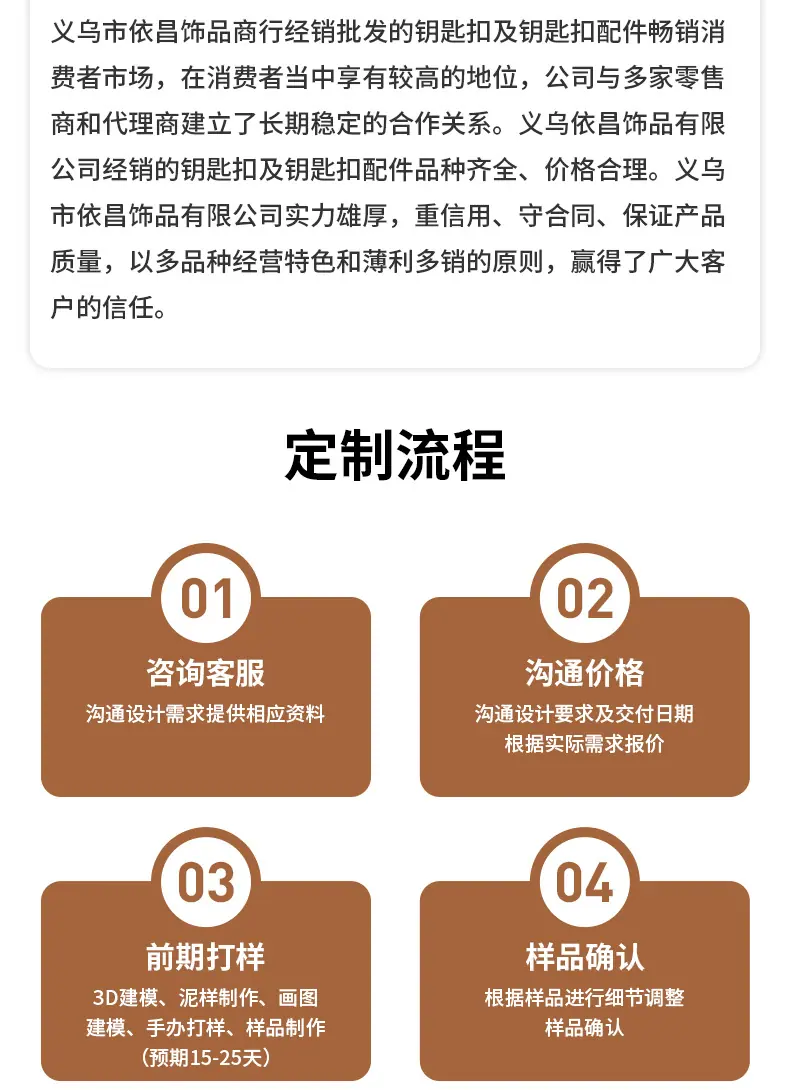 义乌市依昌饰品商行经销批发的钥匙扣及钥匙扣配件畅销消费者市场，在消费者当中享有较高的地位，公司与多家零售商和代理商建立了长期稳定的合作关系。义乌依昌饰品有限公司经销的钥匙扣及钥匙扣配件品种齐全、价格合理。义乌市依昌饰品有限公司实力雄厚，重信用、守合同、保证产品质量，以多品种经营特色和薄利多销的原则，赢得了广大客户的信任。

定制流程

01
咨询客服
沟通设计需求提供相应资料

02
沟通价格
沟通设计要求及交付日期
根据实际需求报价

03
前期打样
3D建模、泥样制作、画图
建模、手办打样、样品制作
(预期15-25天)

04
样品确认
根据样品进行细节调整
样品确认